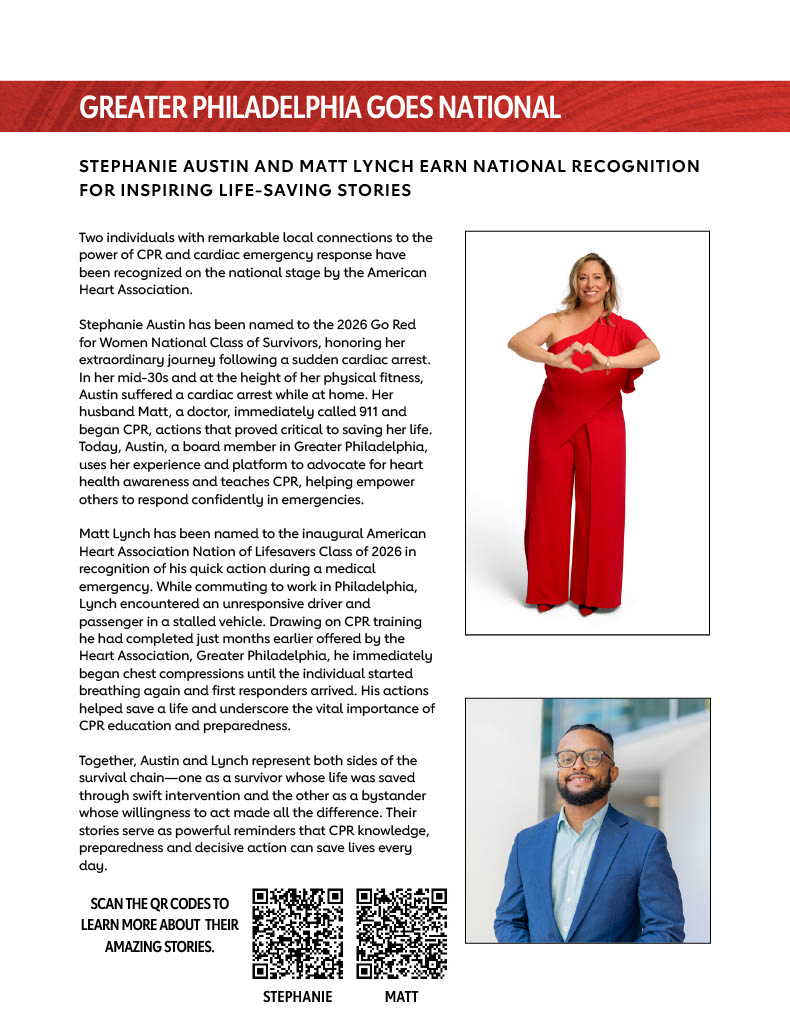 GREATER PHILADELPHIA GOES NATIONAL

STEPHANIE AUSTIN AND MATT LYNCH EARN NATIONAL RECOGNITION FOR INSPIRING LIFE-SAVING STORIES

Two individuals with remarkable local connections to the power of CPR and cardiac emergency response have been recognized on the national stage by the American Heart Association.

Stephanie Austin has been named to the 2026 Go Red for Women National Class of Survivors, honoring her extraordinary journey following a sudden cardiac arrest. In her mid-30s and at the height of her physical fitness, Austin suffered a cardiac arrest while at home. Her husband Matt, a doctor, immediately called 911 and began CPR, actions that proved critical to saving her life. Today, Austin, a board member in Greater Philadelphia, uses her experience and platform to advocate for heart health awareness and teaches CPR, helping empower others to respond confidently in emergencies.

Matt Lynch has been named to the inaugural American Heart Association Nation of Lifesavers Class of 2026 in recognition of his quick action during a medical emergency. While commuting to work in Philadelphia, Lynch encountered an unresponsive driver and passenger in a stalled vehicle. Drawing on CPR training he had completed just months earlier offered by the Heart Association, Greater Philadelphia, he immediately began chest compressions until the individual started breathing again and first responders arrived. His actions helped save a life and underscore the vital importance of CPR education and preparedness.

Together, Austin and Lynch represent both sides of the survival chain—one as a survivor whose life was saved through swift intervention and the other as a bystander whose willingness to act made all the difference. Their stories serve as powerful reminders that CPR knowledge, preparedness and decisive action can save lives every day.

SCAN THE QR CODES TO LEARN MORE ABOUT THEIR AMAZING STORIES.

STEPHANIE

MATT